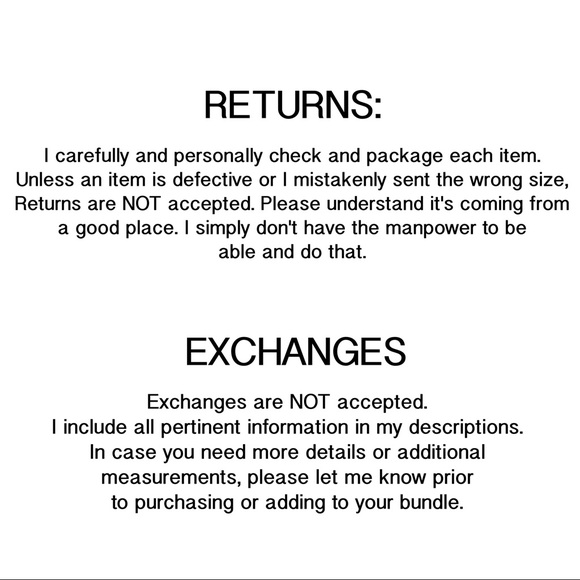 RETURNS:

I carefully and personally check and package each item. Unless an item is defective or I mistakenly sent the wrong size, Returns are NOT accepted. Please understand it's coming from a good place. I simply don't have the manpower to be able and do that.

EXCHANGES

Exchanges are NOT accepted.
I include all pertinent information in my descriptions.
In case you need more details or additional measurements, please let me know prior to purchasing or adding to your bundle.